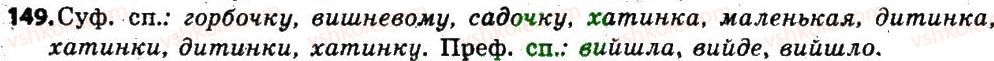 149. Суф. сп.: горбочку, вишневому, садочку, хатинка, маленькая, дитинка, хатинки, дитинки, хатинку. Преф. сп.: вийшла, вийде, вийшло.